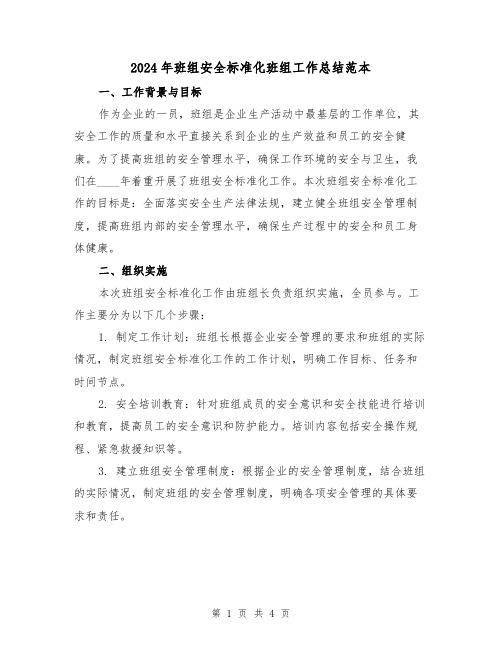 2024年班组安全标准化班组工作总结范本

一、工作背景与目标

作为企业的一员，班组是企业生产活动中最基层的工作单位，其安全工作的质量和水平直接关系到企业的生产效益和员工的安全健康。为了提高班组的安全管理水平，确保工作环境的安全与卫生，我们在____年着重开展了班组安全标准化工作。本次班组安全标准化工作的目标是：全面落实安全生产法律法规，建立健全班组安全管理制度，提高班组内部的安全管理水平，确保生产过程中的安全和员工身体健康。

二、组织实施

本次班组安全标准化工作由班组长负责组织实施，全员参与。工作主要分为以下几个步骤：

1. 制定工作计划：班组长根据企业安全管理的要求和班组的实际情况，制定班组安全标准化工作的工作计划，明确工作目标、任务和时间节点。

2. 安全培训教育：针对班组成员的安全意识和安全技能进行培训和教育，提高员工的安全意识和防护能力。培训内容包括安全操作规程、紧急救援知识等。

3. 建立班组安全管理制度：根据企业的安全管理制度，结合班组的实际情况，制定班组的安全管理制度，明确各项安全管理的具体要求和责任。

第 1 页 共 4 页